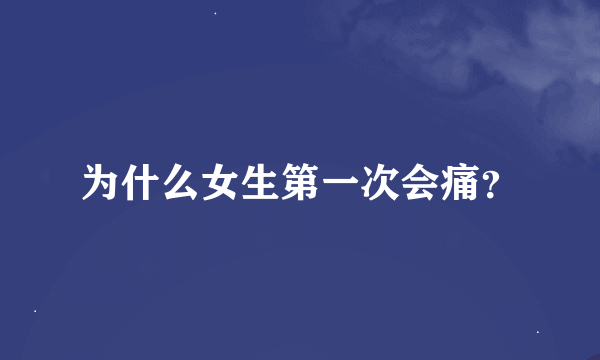 为什么女生第一次会痛?